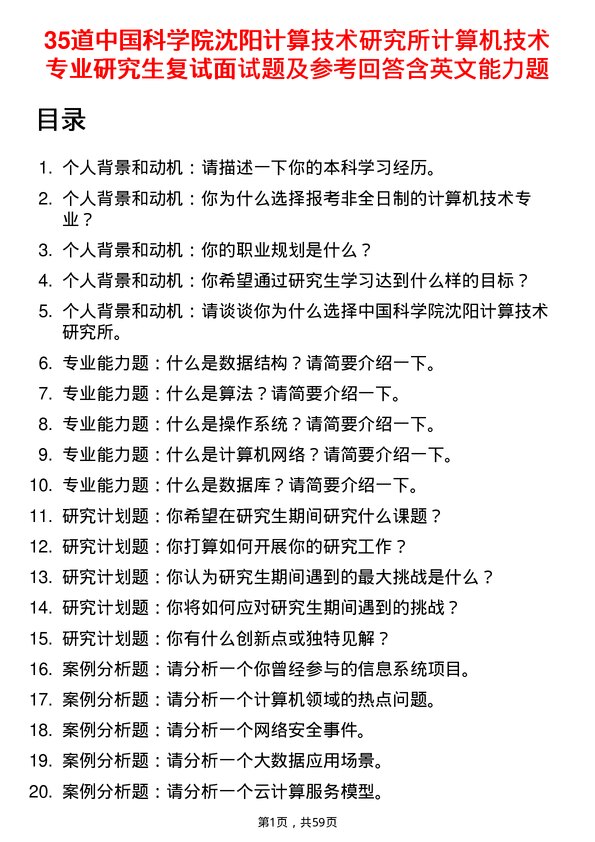 35道中国科学院沈阳计算技术研究所计算机技术专业研究生复试面试题及参考回答含英文能力题

目录

1. 个人背景和动机：请描述一下你的本科学习经历。
2. 个人背景和动机：你为什么选择报考非全日制的计算机技术专业？
3. 个人背景和动机：你的职业规划是什么？
4. 个人背景和动机：你希望通过研究生学习达到什么样的目标？
5. 个人背景和动机：请谈谈你为什么选择中国科学院沈阳计算技术研究所。
6. 专业能力题：什么是数据结构？请简要介绍一下。
7. 专业能力题：什么是算法？请简要介绍一下。
8. 专业能力题：什么是操作系统？请简要介绍一下。
9. 专业能力题：什么是计算机网络？请简要介绍一下。
10. 专业能力题：什么是数据库？请简要介绍一下。
11. 研究计划题：你希望在研究生期间研究什么课题？
12. 研究计划题：你打算如何开展你的研究工作？
13. 研究计划题：你认为研究生期间遇到的最大挑战是什么？
14. 研究计划题：你将如何应对研究生期间遇到的挑战？
15. 研究计划题：你有什么创新点或独特见解？
16. 案例分析题：请分析一个你曾经参与的信息系统项目。
17. 案例分析题：请分析一个计算机领域的热点问题。
18. 案例分析题：请分析一个网络安全事件。
19. 案例分析题：请分析一个大数据应用场景。
20. 案例分析题：请分析一个云计算服务模型。

第1页，共59页